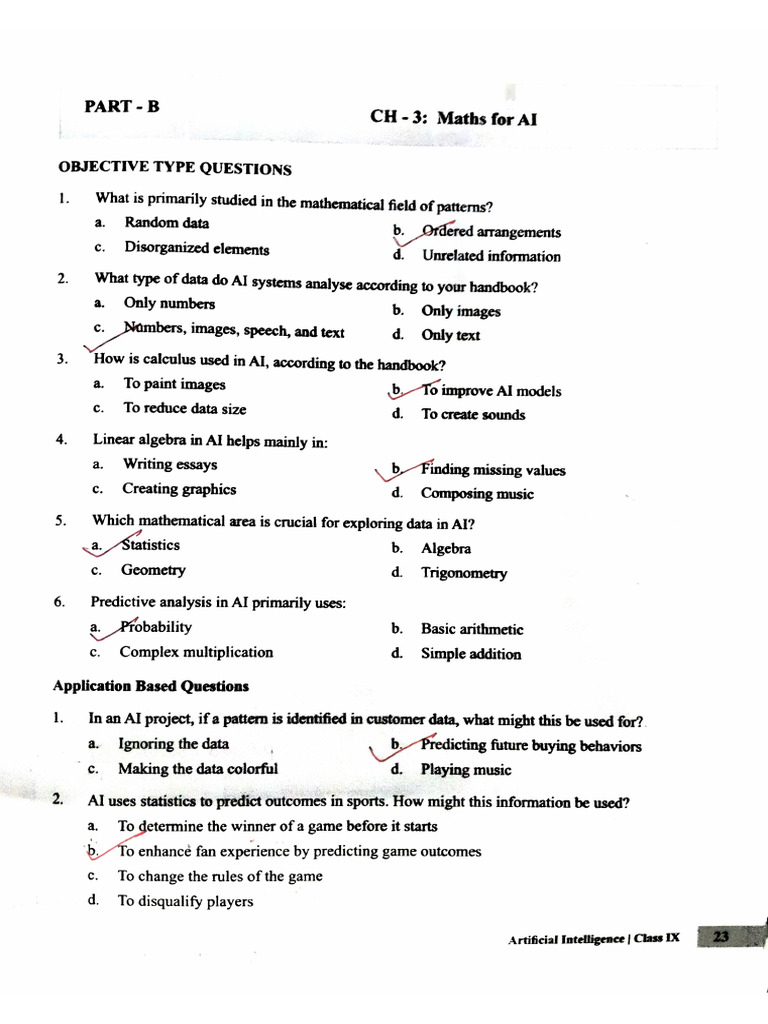 PART - B

CH - 3: Maths for AI

OBJECTIVE TYPE QUESTIONS

1. What is primarily studied in the mathematical field of patterns?
a. Random data
b. Ordered arrangements
c. Disorganized elements
d. Unrelated information

2. What type of data do AI systems analyse according to your handbook?
a. Only numbers
b. Only images
c. Numbers, images, speech, and text
d. Only text

3. How is calculus used in AI, according to the handbook?
a. To paint images
b. To improve AI models
c. To reduce data size
d. To create sounds

4. Linear algebra in AI helps mainly in:
a. Writing essays
b. Finding missing values
c. Creating graphics
d. Composing music

5. Which mathematical area is crucial for exploring data in AI?
a. Statistics
b. Algebra
c. Geometry
d. Trigonometry

6. Predictive analysis in AI primarily uses:
a. Probability
b. Basic arithmetic
c. Complex multiplication
d. Simple addition

Application Based Questions

1. In an AI project, if a pattern is identified in customer data, what might this be used for?
a. Ignoring the data
b. Predicting future buying behaviors
c. Making the data colorful
d. Playing music

2. AI uses statistics to predict outcomes in sports. How might this information be used?
a. To determine the winner of a game before it starts
b. To enhance fan experience by predicting game outcomes
c. To change the rules of the game
d. To disqualify players

Artificial Intelligence | Class IX 23